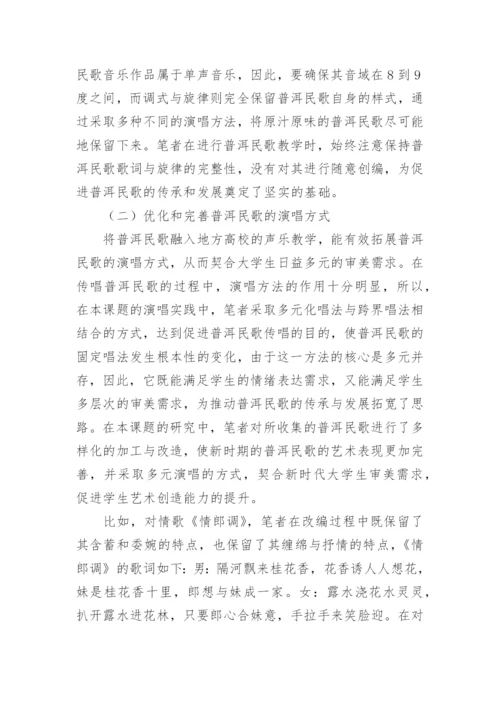 民歌音乐作品属于单声音乐，因此，要确保其音域在8到9度之间，而调式与旋律则完全保留普洱民歌自身的样式，通过采取多种不同的演唱方法，将原汁原味的普洱民歌尽可能地保留下来。笔者在进行普洱民歌教学时，始终注意保持普洱民歌歌词与旋律的完整性，没有对其进行随意创编，为促进普洱民歌的传承和发展奠定了坚实的基础。

（二）优化和完善普洱民歌的演唱方式

将普洱民歌融入地方高校的声乐教学，能有效拓展普洱民歌的演唱方式，从而契合大学生日益多元的审美需求。在传唱普洱民歌的过程中，演唱方法的作用十分明显，所以，在本课题的演唱实践中，笔者采取多元化唱法与跨界唱法相结合的方式，达到促进普洱民歌传唱的目的，使普洱民歌的固定唱法发生根本性的变化，由于这一方法的核心是多元并存，因此，它既能满足学生的情绪表达需求，又能满足学生多层次的审美需求，为推动普洱民歌的传承与发展拓宽了思路。在本课题的研究中，笔者对所收集的普洱民歌进行了多样化的加工与改造，使新时期的普洱民歌的艺术表现更加完善，并采取多元演唱的方式，契合新时代大学生审美需求，促进学生艺术创造能力的提升。

比如，对情歌《情郎调》，笔者在改编过程中既保留了其含蓄和委婉的特点，也保留了其缠绵与抒情的特点，《情郎调》的歌词如下：男：隔河飘来桂花香，花香诱人人想花，妹是桂花香十里，郎想与妹成一家。女：露水浇花水灵灵，扒开露水进花林，只要郎心合妹意，手拉手来笑脸迎。在对